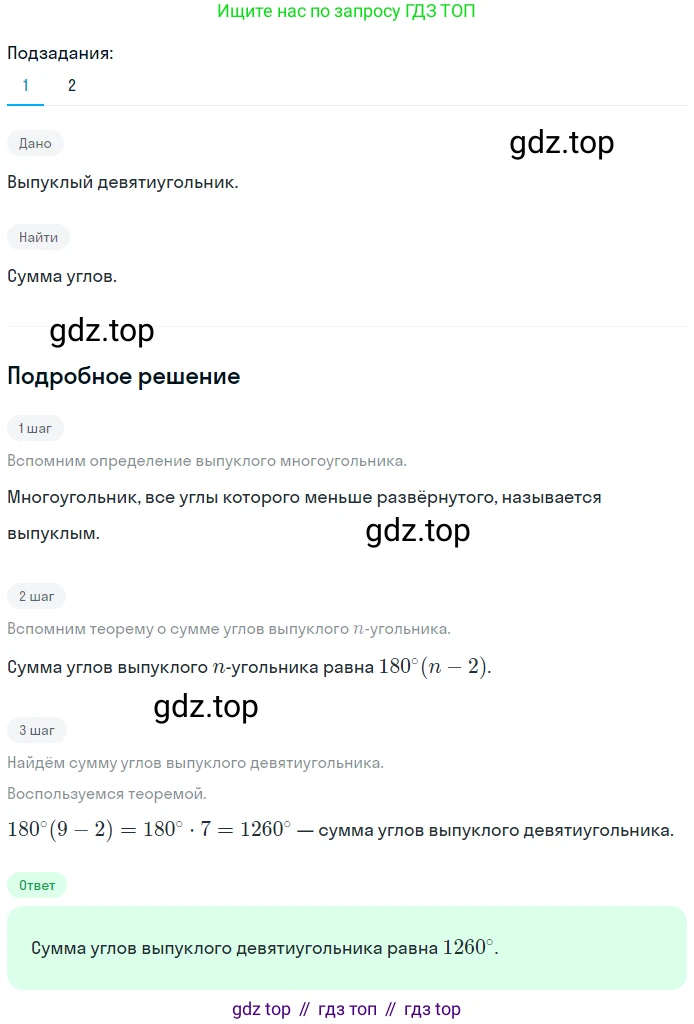 Ищите нас по запросу ГДЗ ТОП

Подзадания:
1
2

Дано

Выпуклый девятиугольник.

Найти

Сумма углов.

Подробное решение

1 шаг

Вспомним определение выпуклого многоугольника.

Многоугольник, все углы которого меньше развёрнутого, называется выпуклым.

2 шаг

Вспомним теорему о сумме углов выпуклого $n$-угольника.

Сумма углов выпуклого $n$-угольника равна $180^\circ(n-2)$.

3 шаг

Найдём сумму углов выпуклого девятиугольника.

Воспользуемся теоремой.

$180^\circ(9-2) = 180^\circ \cdot 7 = 1260^\circ$ — сумма углов выпуклого девятиугольника.

Ответ

Сумма углов выпуклого девятиугольника равна $1260^\circ$.

gdz top // гдз топ // гдз top

gdz.top